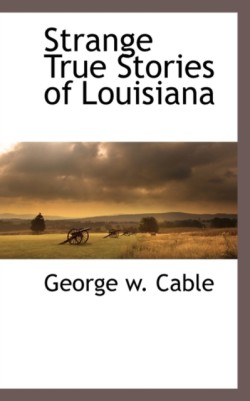 Strange True Stories of Louisiana

George w. Cable